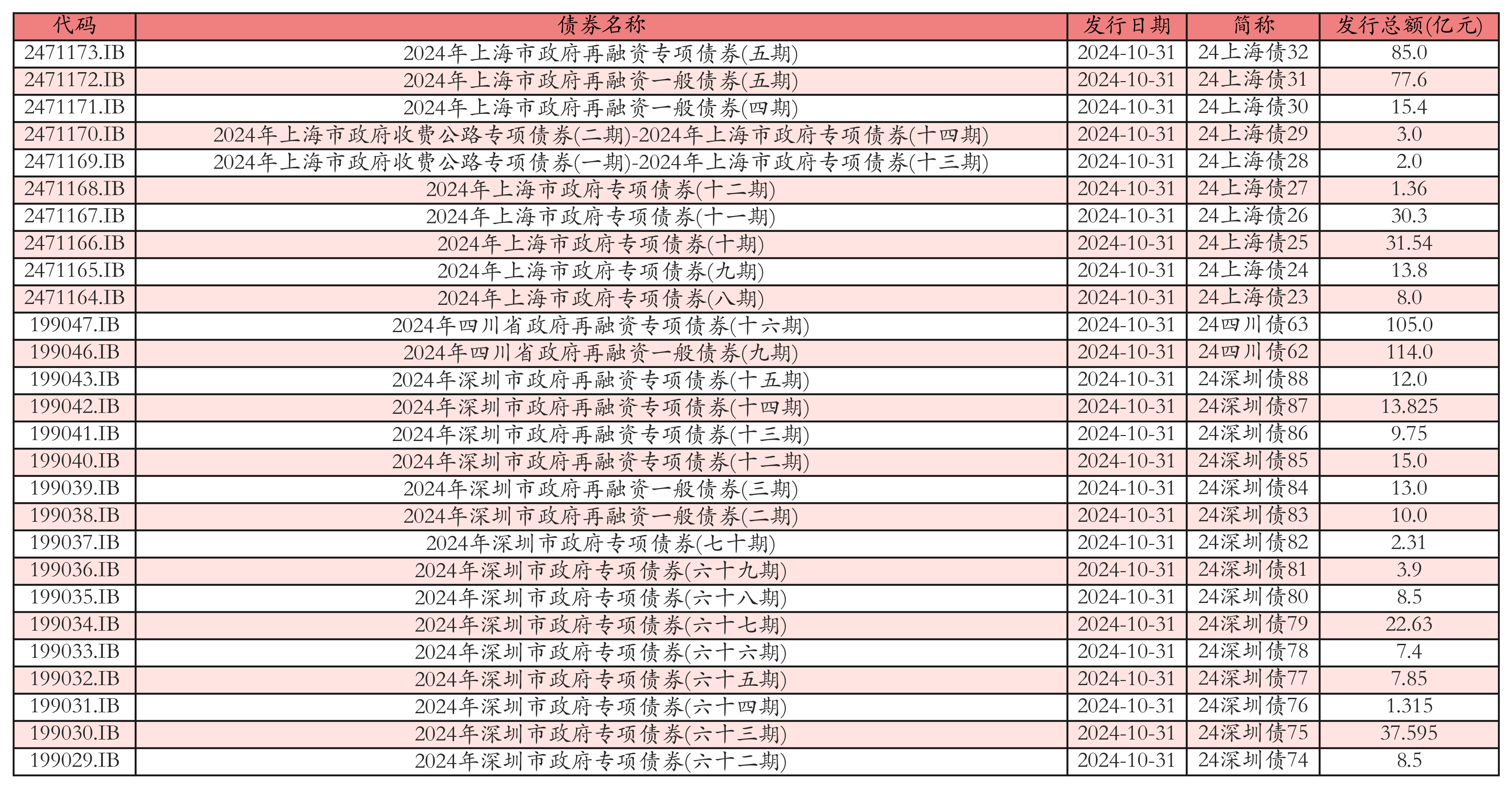 | 代码 | 债券名称 | 发行日期 | 简称 | 发行总额(亿元) |
|---|---|---|---|---|
| 2471173.IB | 2024年上海市政府再融资专项债券(五期) | 2024-10-31 | 24上海债32 | 85.0 |
| 2471172.IB | 2024年上海市政府再融资一般债券(五期) | 2024-10-31 | 24上海债31 | 77.6 |
| 2471171.IB | 2024年上海市政府再融资一般债券(四期) | 2024-10-31 | 24上海债30 | 15.4 |
| 2471170.IB | 2024年上海市政府收费公路专项债券(二期)-2024年上海市政府专项债券(十四期) | 2024-10-31 | 24上海债29 | 3.0 |
| 2471169.IB | 2024年上海市政府收费公路专项债券(一期)-2024年上海市政府专项债券(十三期) | 2024-10-31 | 24上海债28 | 2.0 |
| 2471168.IB | 2024年上海市政府专项债券(十二期) | 2024-10-31 | 24上海债27 | 1.36 |
| 2471167.IB | 2024年上海市政府专项债券(十一期) | 2024-10-31 | 24上海债26 | 30.3 |
| 2471166.IB | 2024年上海市政府专项债券(十期) | 2024-10-31 | 24上海债25 | 31.54 |
| 2471165.IB | 2024年上海市政府专项债券(九期) | 2024-10-31 | 24上海债24 | 13.8 |
| 2471164.IB | 2024年上海市政府专项债券(八期) | 2024-10-31 | 24上海债23 | 8.0 |
| 199047.IB | 2024年四川省政府再融资专项债券(十六期) | 2024-10-31 | 24四川债63 | 105.0 |
| 199046.IB | 2024年四川省政府再融资一般债券(九期) | 2024-10-31 | 24四川债62 | 114.0 |
| 199043.IB | 2024年深圳市政府再融资专项债券(十五期) | 2024-10-31 | 24深圳债88 | 12.0 |
| 199042.IB | 2024年深圳市政府再融资专项债券(十四期) | 2024-10-31 | 24深圳债87 | 13.825 |
| 199041.IB | 2024年深圳市政府再融资专项债券(十三期) | 2024-10-31 | 24深圳债86 | 9.75 |
| 199040.IB | 2024年深圳市政府再融资专项债券(十二期) | 2024-10-31 | 24深圳债85 | 15.0 |
| 199039.IB | 2024年深圳市政府再融资一般债券(三期) | 2024-10-31 | 24深圳债84 | 13.0 |
| 199038.IB | 2024年深圳市政府再融资一般债券(二期) | 2024-10-31 | 24深圳债83 | 10.0 |
| 199037.IB | 2024年深圳市政府专项债券(七十期) | 2024-10-31 | 24深圳债82 | 2.31 |
| 199036.IB | 2024年深圳市政府专项债券(六十九期) | 2024-10-31 | 24深圳债81 | 3.9 |
| 199035.IB | 2024年深圳市政府专项债券(六十八期) | 2024-10-31 | 24深圳债80 | 8.5 |
| 199034.IB | 2024年深圳市政府专项债券(六十七期) | 2024-10-31 | 24深圳债79 | 22.63 |
| 199033.IB | 2024年深圳市政府专项债券(六十六期) | 2024-10-31 | 24深圳债78 | 7.4 |
| 199032.IB | 2024年深圳市政府专项债券(六十五期) | 2024-10-31 | 24深圳债77 | 7.85 |
| 199031.IB | 2024年深圳市政府专项债券(六十四期) | 2024-10-31 | 24深圳债76 | 1.315 |
| 199030.IB | 2024年深圳市政府专项债券(六十三期) | 2024-10-31 | 24深圳债75 | 37.595 |
| 199029.IB | 2024年深圳市政府专项债券(六十二期) | 2024-10-31 | 24深圳债74 | 8.5 |